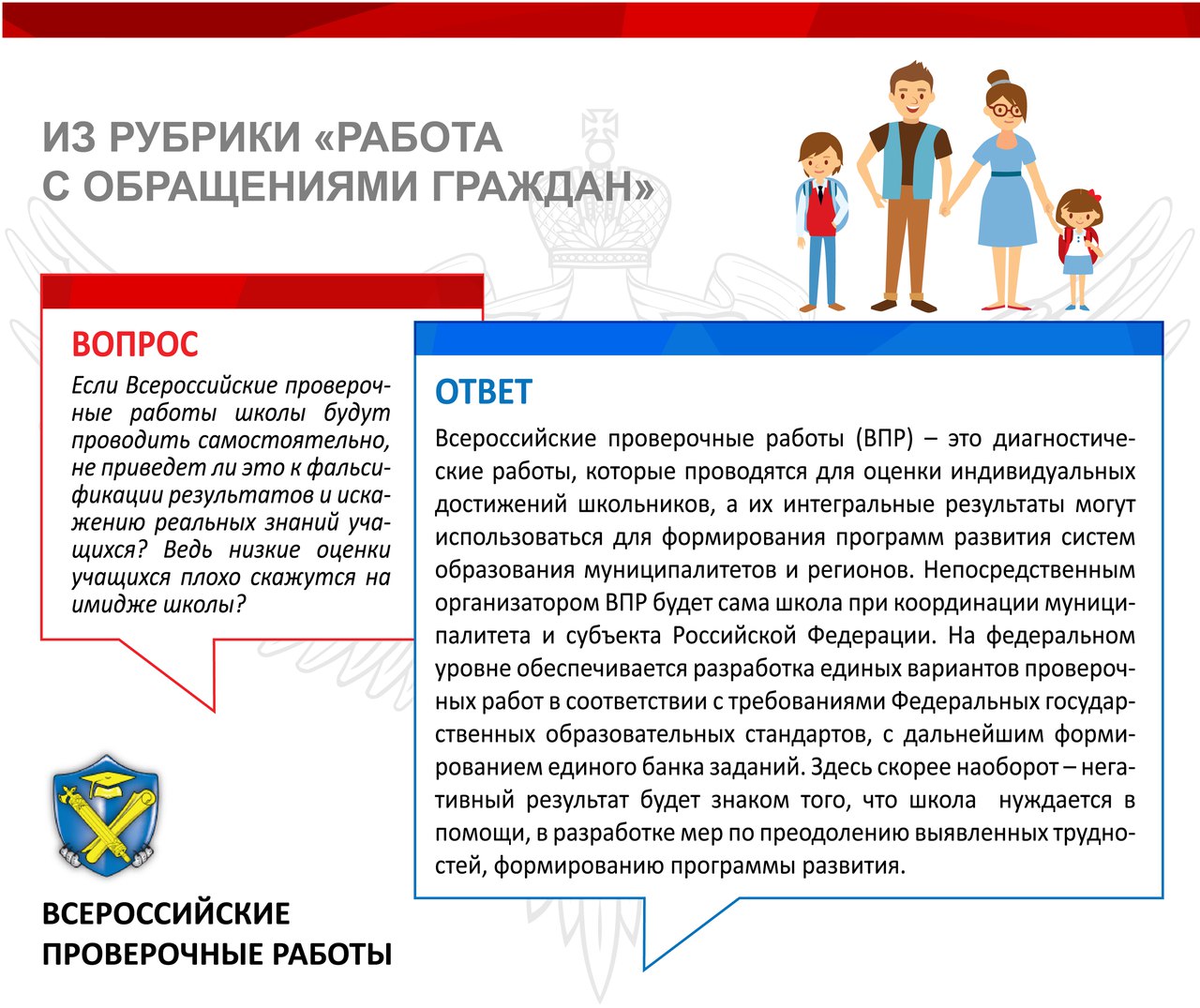 ИЗ РУБРИКИ «РАБОТА С ОБРАЩЕНИЯМИ ГРАЖДАН»

ВОПРОС

Если Всероссийские проверочные работы школы будут проводить самостоятельно, не приведет ли это к фальсификации результатов и искажению реальных знаний учащихся? Ведь низкие оценки учащихся плохо скажутся на имидже школы?

ОТВЕТ

Всероссийские проверочные работы (ВПР) – это диагностические работы, которые проводятся для оценки индивидуальных достижений школьников, а их интегральные результаты могут использоваться для формирования программ развития систем образования муниципалитетов и регионов. Непосредственным организатором ВПР будет сама школа при координации муниципалитета и субъекта Российской Федерации. На федеральном уровне обеспечивается разработка единых вариантов проверочных работ в соответствии с требованиями Федеральных государственных образовательных стандартов, с дальнейшим формированием единого банка заданий. Здесь скорее наоборот – негативный результат будет знаком того, что школа нуждается в помощи, в разработке мер по преодолению выявленных трудностей, формированию программы развития.

ВСЕРОССИЙСКИЕ ПРОВЕРОЧНЫЕ РАБОТЫ